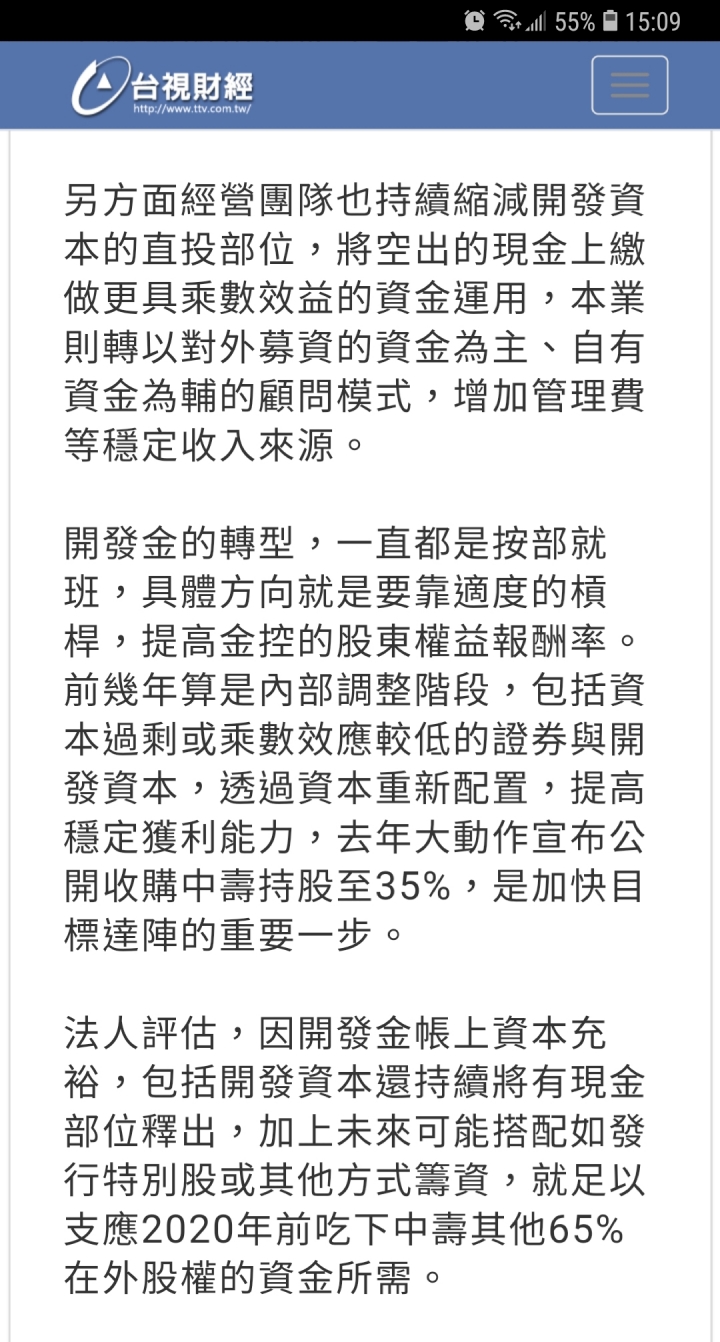 55% 15:09

台視財經
http://www.ttv.com.tw/

另方面經營團隊也持續縮減開發資本的直投部位，將空出的現金上繳做更具乘數效益的資金運用，本業則轉以對外募資的資金為主、自有資金為輔的顧問模式，增加管理費等穩定收入來源。

開發金的轉型，一直都是按部就班，具體方向就是要靠適度的槓桿，提高金控的股東權益報酬率。前幾年算是內部調整階段，包括資本過剩或乘數效應較低的證券與開發資本，透過資本重新配置，提高穩定獲利能力，去年大動作宣布公開收購中壽持股至35%，是加快目標達陣的重要一步。

法人評估，因開發金帳上資本充裕，包括開發資本還持續將有現金部位釋出，加上未來可能搭配如發行特別股或其他方式籌資，就足以支應2020年前吃下中壽其他65%在外股權的資金所需。